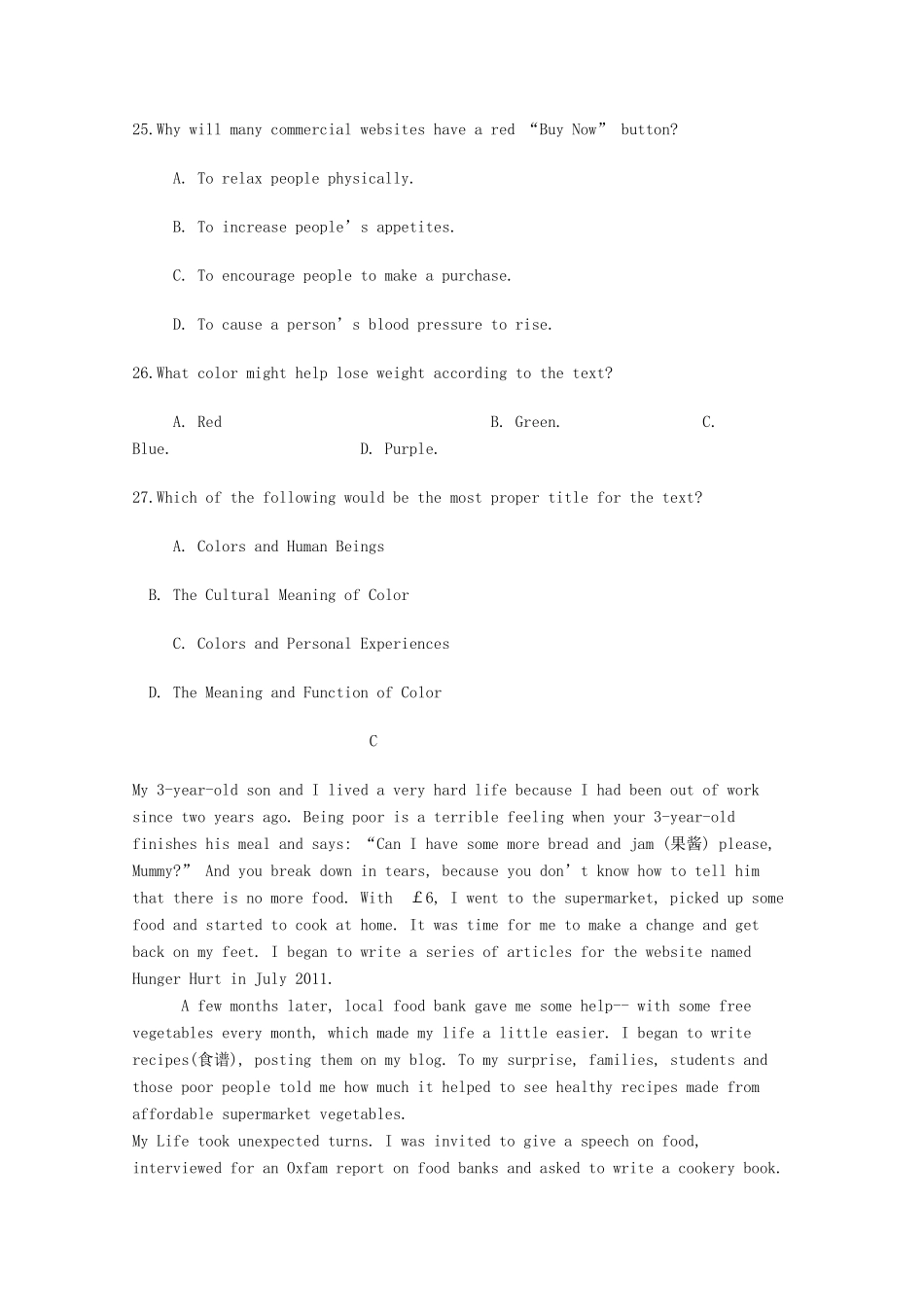 25.Why will many commercial websites have a red "Buy Now" button?

A. To relax people physically.

B. To increase people's appetites.

C. To encourage people to make a purchase.

D. To cause a person's blood pressure to rise.

26.What color might help lose weight according to the text?

A. Red B. Green. C. Blue. D. Purple.

27.Which of the following would be the most proper title for the text?

A. Colors and Human Beings

B. The Cultural Meaning of Color

C. Colors and Personal Experiences

D. The Meaning and Function of Color

C

My 3-year-old son and I lived a very hard life because I had been out of work since two years ago. Being poor is a terrible feeling when your 3-year-old finishes his meal and says: "Can I have some more bread and jam (果酱) please, Mummy?" And you break down in tears, because you don't know how to tell him that there is no more food. With £6, I went to the supermarket, picked up some food and started to cook at home. It was time for me to make a change and get back on my feet. I began to write a series of articles for the website named Hunger Hurt in July 2011.

A few months later, local food bank gave me some help-- with some free vegetables every month, which made my life a little easier. I began to write recipes(食谱), posting them on my blog. To my surprise, families, students and those poor people told me how much it helped to see healthy recipes made from affordable supermarket vegetables.

My Life took unexpected turns. I was invited to give a speech on food, interviewed for an Oxfam report on food banks and asked to write a cookery book.